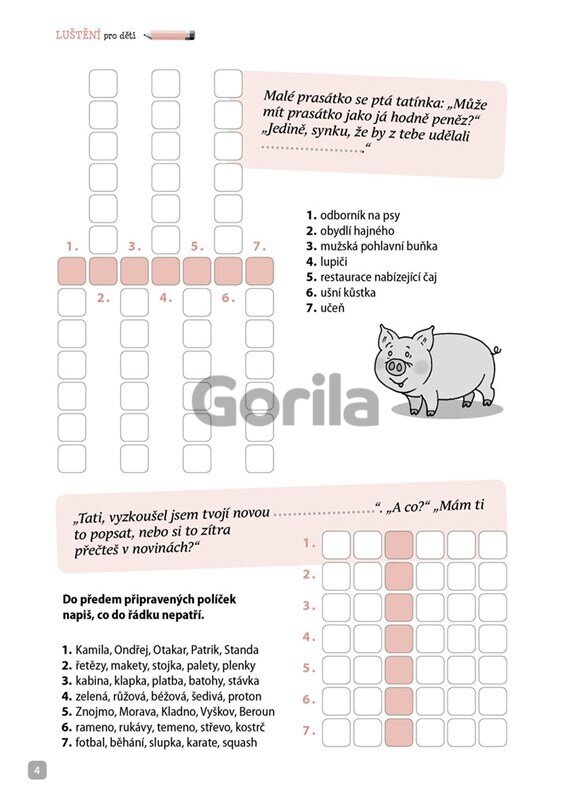 LUŠTĚNÍ pro děti

Malé prasátko se ptá tatínka: „Může mít prasátko jako já hodně peněz?“ „Jedině, synku, že by z tebe udělali ____.“

1. 3. 5. 7.

2. 4. 6.

1. odborník na psy
2. obydlí hajného
3. mužská pohlavní buňka
4. lupiči
5. restaurace nabízející čaj
6. ušní kůstka
7. učeň

„Tati, vyzkoušel jsem tvojí novou ____“. „A co?“ „Mám ti to popsat, nebo si to zítra přečteš v novinách?“

1.
2.
3.
4.
5.
6.
7.

Do předem připravených políček napiš, co do řádku nepatří.

1. Kamila, Ondřej, Otakar, Patrik, Standa
2. řetězy, makety, stojka, palety, plenky
3. kabina, klapka, platba, batohy, stávka
4. zelená, růžová, béžová, šedivá, proton
5. Znojmo, Morava, Kladno, Vyškov, Beroun
6. rameno, rukávy, temeno, střevo, kostrč
7. fotbal, běhání, slupka, karate, squash

4

Gorila